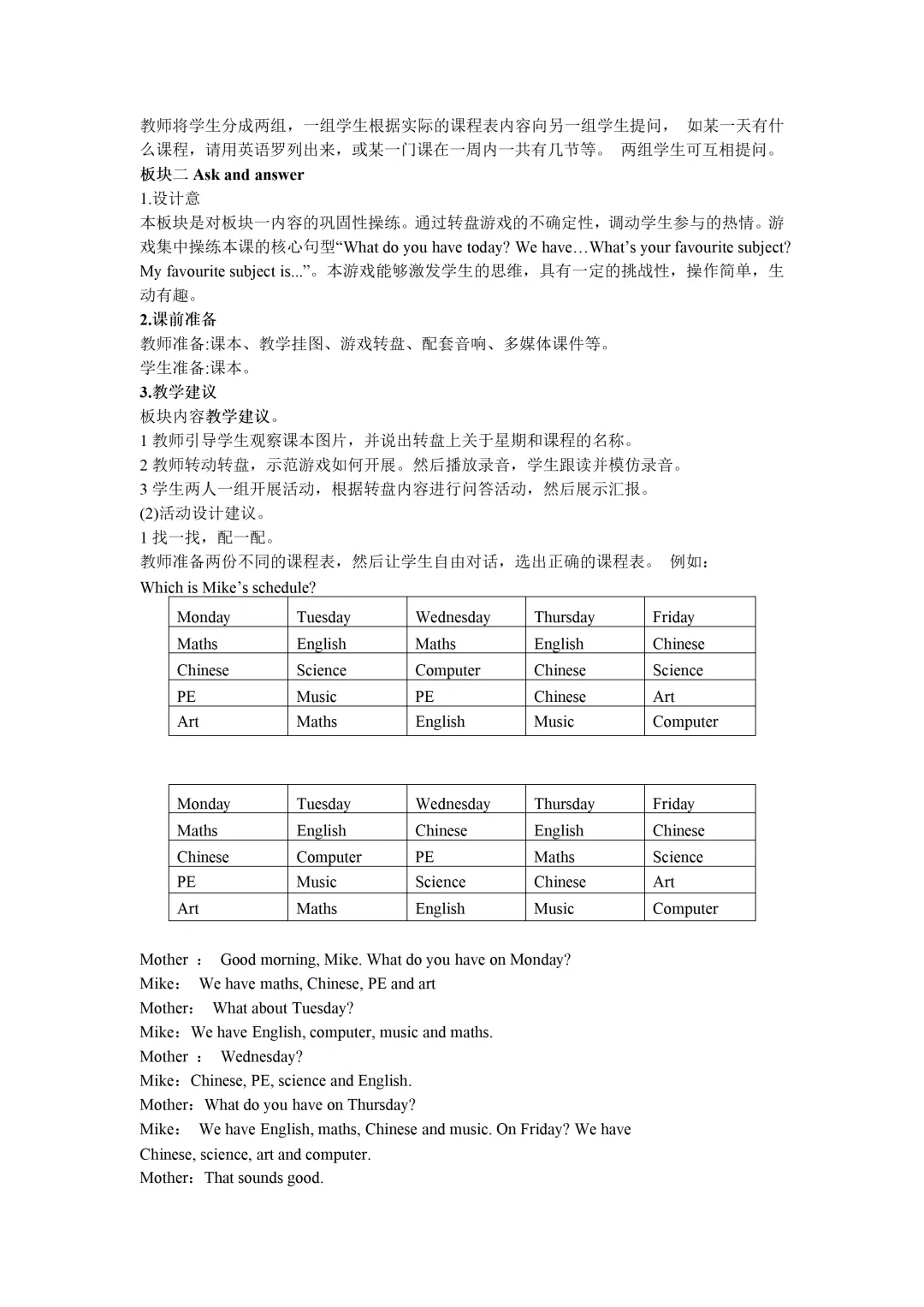 教师将学生分成两组，一组学生根据实际的课程表内容向另一组学生提问， 如某一天有什么课程，请用英语罗列出来，或某一门课在一周内一共有几节等。 两组学生可互相提问。

板块二 Ask and answer

1.设计意

本板块是对板块一内容的巩固性操练。通过转盘游戏的不确定性，调动学生参与的热情。游戏集中操练本课的核心句型“What do you have today? We have…What’s your favourite subject? My favourite subject is...”。本游戏能够激发学生的思维，具有一定的挑战性，操作简单，生动有趣。

2.课前准备

教师准备:课本、教学挂图、游戏转盘、配套音响、多媒体课件等。

学生准备:课本。

3.教学建议

板块内容教学建议。

1 教师引导学生观察课本图片，并说出转盘上关于星期和课程的名称。

2 教师转动转盘，示范游戏如何开展。然后播放录音，学生跟读并模仿录音。

3 学生两人一组开展活动，根据转盘内容进行问答活动，然后展示汇报。

(2)活动设计建议。

1 找一找，配一配。

教师准备两份不同的课程表，然后让学生自由对话，选出正确的课程表。 例如:

Which is Mike’s schedule?

| Monday | Tuesday | Wednesday | Thursday | Friday |
|---|---|---|---|---|
| Maths | English | Maths | English | Chinese |
| Chinese | Science | Computer | Chinese | Science |
| PE | Music | PE | Chinese | Art |
| Art | Maths | English | Music | Computer |

| Monday | Tuesday | Wednesday | Thursday | Friday |
|---|---|---|---|---|
| Maths | English | Chinese | English | Chinese |
| Chinese | Computer | PE | Maths | Science |
| PE | Music | Science | Chinese | Art |
| Art | Maths | English | Music | Computer |

Mother ： Good morning, Mike. What do you have on Monday?

Mike： We have maths, Chinese, PE and art

Mother： What about Tuesday?

Mike：We have English, computer, music and maths.

Mother ： Wednesday?

Mike：Chinese, PE, science and English.

Mother：What do you have on Thursday?

Mike： We have English, maths, Chinese and music. On Friday? We have Chinese, science, art and computer.

Mother：That sounds good.